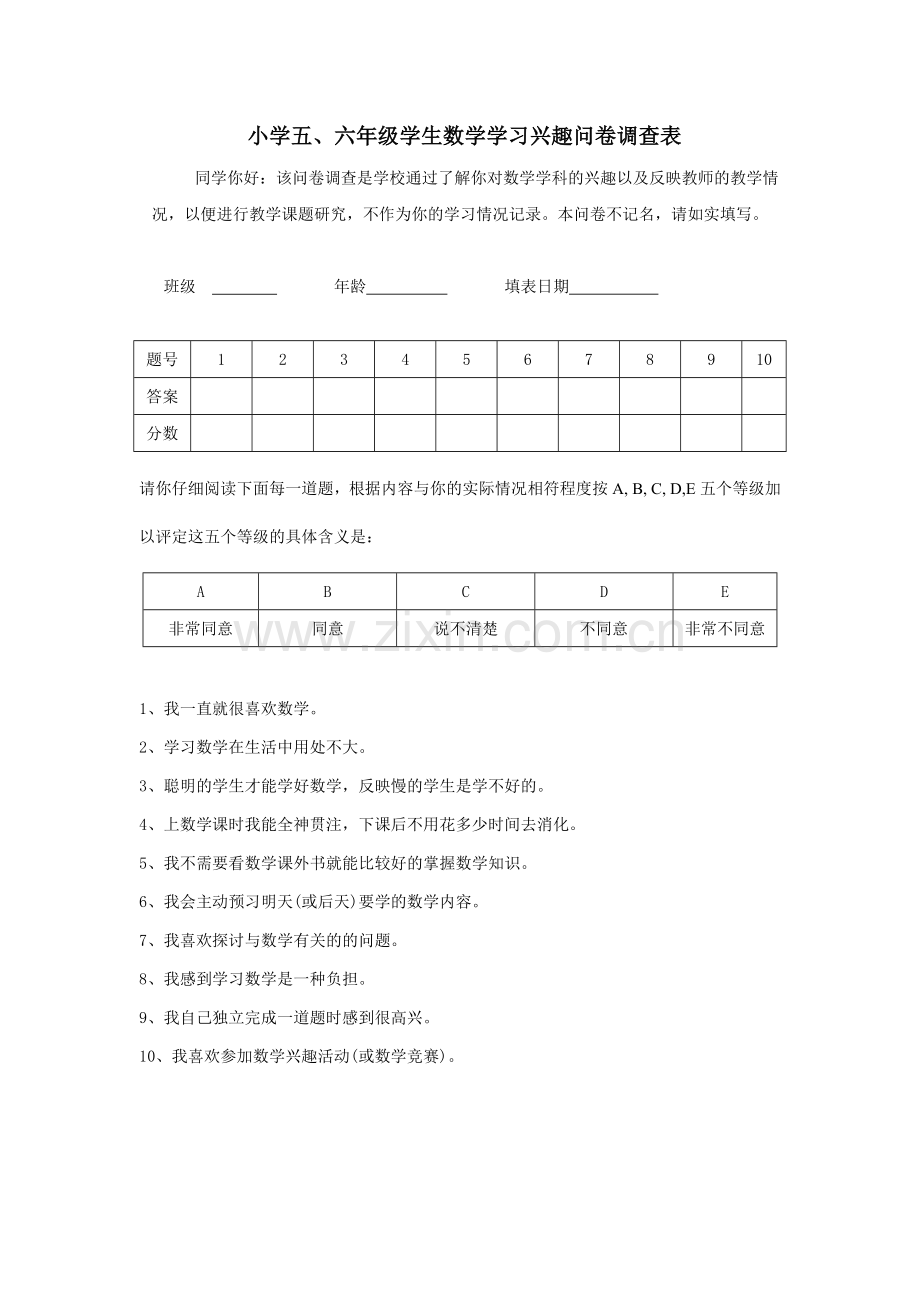 小学五、六年级学生数学学习兴趣问卷调查表

同学你好：该问卷调查是学校通过了解你对数学学科的兴趣以及反映教师的教学情况，以便进行教学课题研究，不作为你的学习情况记录。本问卷不记名，请如实填写。

班级 ________ 年龄__________ 填表日期___________

| 题号 | 1 | 2 | 3 | 4 | 5 | 6 | 7 | 8 | 9 | 10 |
|---|---|---|---|---|---|---|---|---|---|---|
| 答案 | | | | | | | | | | |
| 分数 | | | | | | | | | | |

请你仔细阅读下面每一道题，根据内容与你的实际情况相符程度按 A, B, C, D,E 五个等级加以评定这五个等级的具体含义是：

| A | B | C | D | E |
|---|---|---|---|---|
| 非常同意 | 同意 | 说不清楚 | 不同意 | 非常不同意 |

www.zixin.com.cn

1、我一直就很喜欢数学。

2、学习数学在生活中用处不大。

3、聪明的学生才能学好数学，反映慢的学生是学不好的。

4、上数学课时我能全神贯注，下课后不用花多少时间去消化。

5、我不需要看数学课外书就能比较好的掌握数学知识。

6、我会主动预习明天(或后天)要学的数学内容。

7、我喜欢探讨与数学有关的的问题。

8、我感到学习数学是一种负担。

9、我自己独立完成一道题时感到很高兴。

10、我喜欢参加数学兴趣活动(或数学竞赛)。